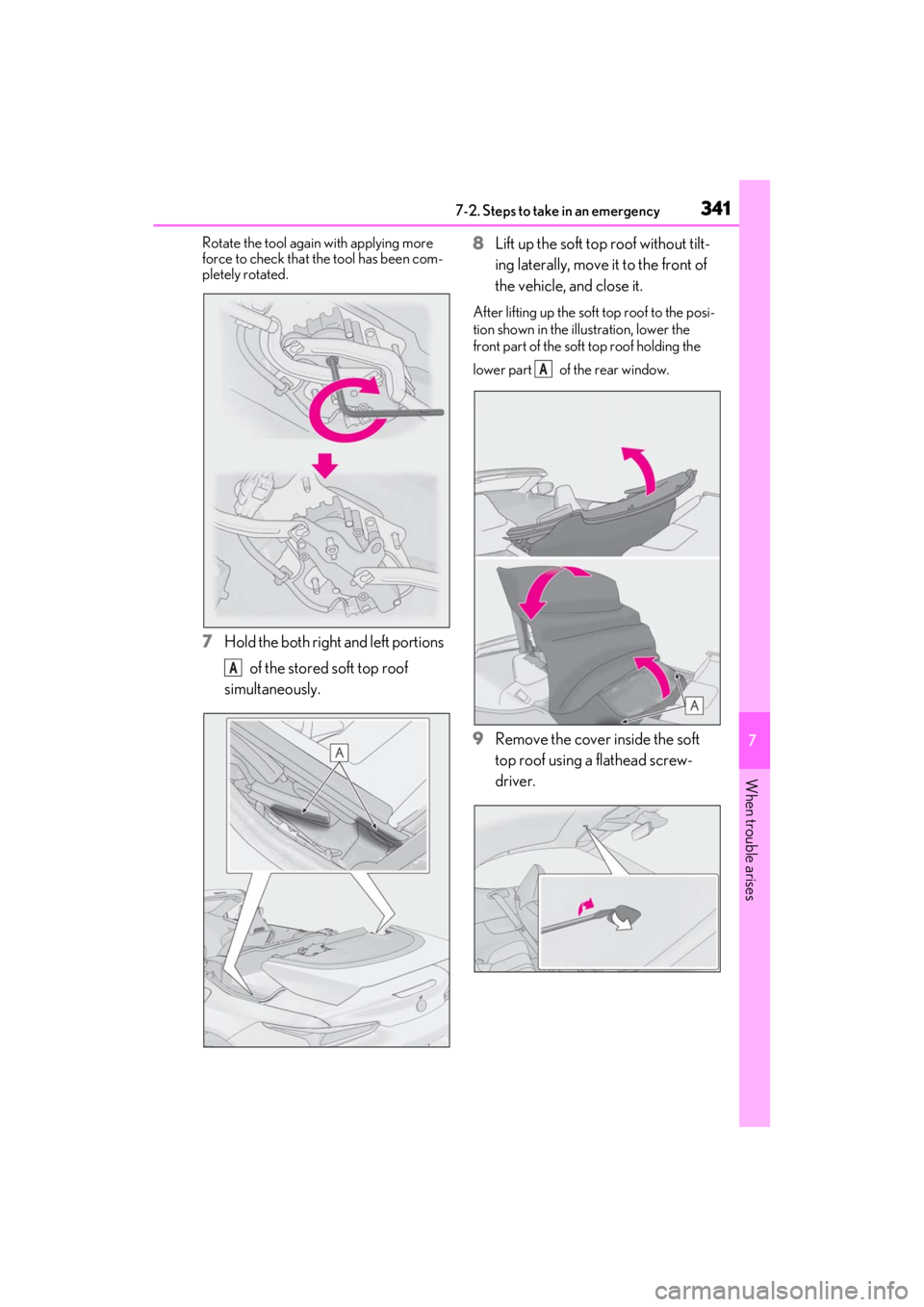 7-2. Steps to take in an emergency

341

Rotate the tool again with applying more force to check that the tool has been completely rotated.

7 Hold the both right and left portions A of the stored soft top roof simultaneously.

A

8 Lift up the soft top roof without tilting laterally, move it to the front of the vehicle, and close it.

After lifting up the soft top roof to the position shown in the illustration, lower the front part of the soft top roof holding the lower part A of the rear window.

A

9 Remove the cover inside the soft top roof using a flathead screwdriver.

7

When trouble arises

carmanualsonline.info